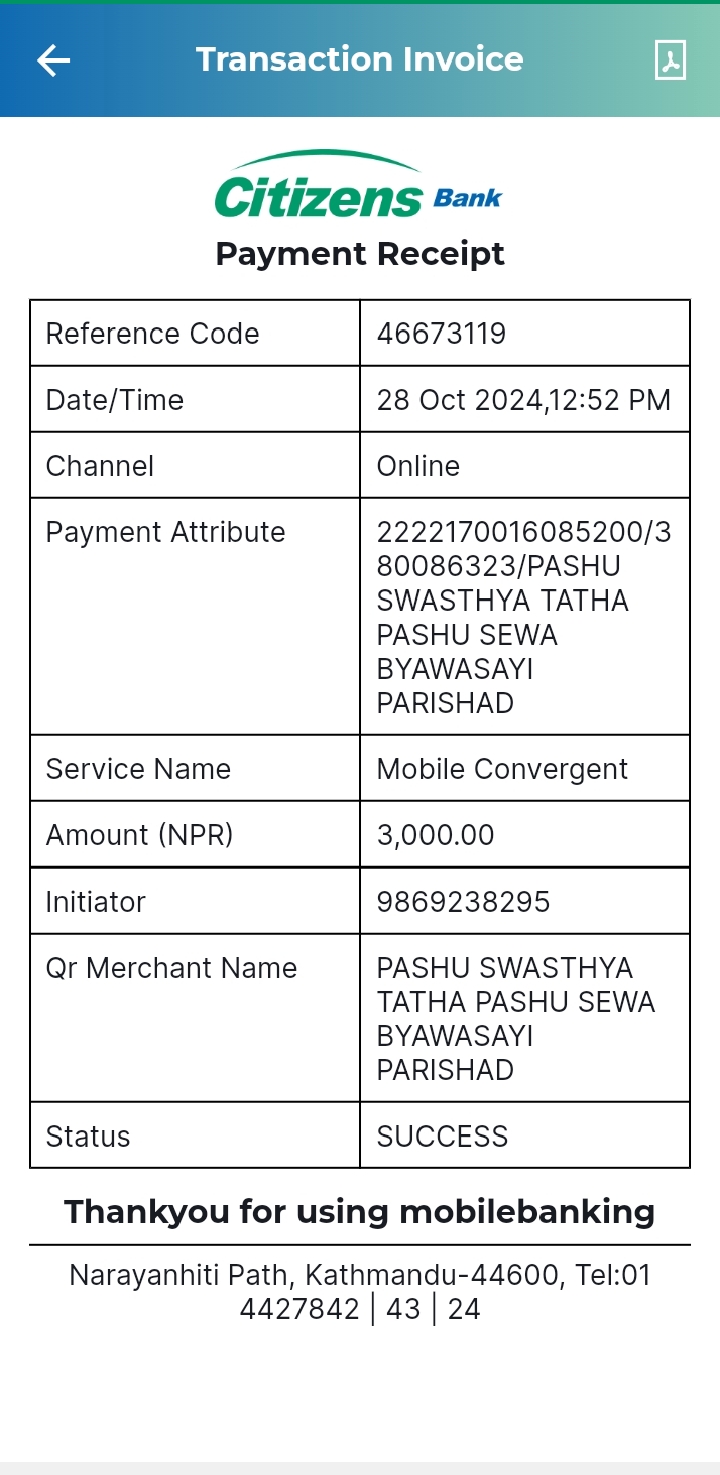 Transaction Invoice

Citizens Bank

Payment Receipt

| Reference Code | 46673119 |
|---|---|
| Date/Time | 28 Oct 2024,12:52 PM |
| Channel | Online |
| Payment Attribute | 2222170016085200/380086323/PASHU SWASTHYA TATHA PASHU SEWA BYAWASAYI PARISHAD |
| Service Name | Mobile Convergent |
| Amount (NPR) | 3,000.00 |
| Initiator | 9869238295 |
| Qr Merchant Name | PASHU SWASTHYA TATHA PASHU SEWA BYAWASAYI PARISHAD |
| Status | SUCCESS |

Thankyou for using mobilebanking

Narayanhiti Path, Kathmandu-44600, Tel:01 4427842 | 43 | 24